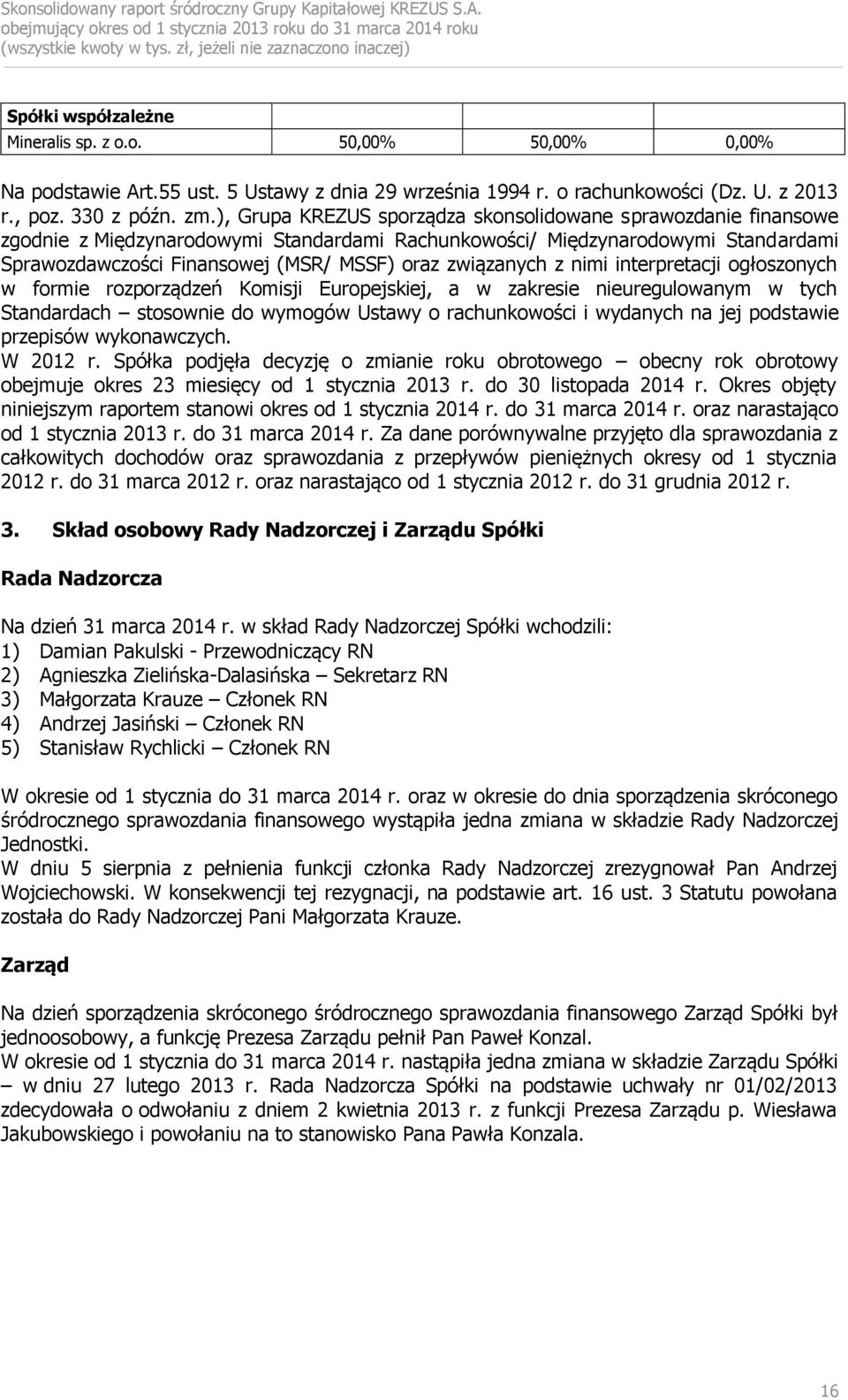 Skonsolidowany raport śródroczny Grupy Kapitałowej KREZUS S.A.
obejmujący okres od 1 stycznia 2013 roku do 31 marca 2014 roku
(wszystkie kwoty w tys. zł, jeżeli nie zaznaczono inaczej)

| Spółki współzależne | | | |
|---|---|---|---|
| Mineralis sp. z o.o. | 50,00% | 50,00% | 0,00% |

Na podstawie Art.55 ust. 5 Ustawy z dnia 29 września 1994 r. o rachunkowości (Dz. U. z 2013 r., poz. 330 z późn. zm.), Grupa KREZUS sporządza skonsolidowane sprawozdanie finansowe zgodnie z Międzynarodowymi Standardami Rachunkowości/ Międzynarodowymi Standardami Sprawozdawczości Finansowej (MSR/ MSSF) oraz związanych z nimi interpretacji ogłoszonych w formie rozporządzeń Komisji Europejskiej, a w zakresie nieuregulowanym w tych Standardach – stosownie do wymogów Ustawy o rachunkowości i wydanych na jej podstawie przepisów wykonawczych.
W 2012 r. Spółka podjęła decyzję o zmianie roku obrotowego – obecny rok obrotowy obejmuje okres 23 miesięcy od 1 stycznia 2013 r. do 30 listopada 2014 r. Okres objęty niniejszym raportem stanowi okres od 1 stycznia 2014 r. do 31 marca 2014 r. oraz narastająco od 1 stycznia 2013 r. do 31 marca 2014 r. Za dane porównywalne przyjęto dla sprawozdania z całkowitych dochodów oraz sprawozdania z przepływów pieniężnych okresy od 1 stycznia 2012 r. do 31 marca 2012 r. oraz narastająco od 1 stycznia 2012 r. do 31 grudnia 2012 r.

3. Skład osobowy Rady Nadzorczej i Zarządu Spółki

Rada Nadzorcza

Na dzień 31 marca 2014 r. w skład Rady Nadzorczej Spółki wchodzili:
1) Damian Pakulski - Przewodniczący RN
2) Agnieszka Zielińska-Dalasińska – Sekretarz RN
3) Małgorzata Krauze – Członek RN
4) Andrzej Jasiński – Członek RN
5) Stanisław Rychlicki – Członek RN

W okresie od 1 stycznia do 31 marca 2014 r. oraz w okresie do dnia sporządzenia skróconego śródrocznego sprawozdania finansowego wystąpiła jedna zmiana w składzie Rady Nadzorczej Jednostki.
W dniu 5 sierpnia z pełnienia funkcji członka Rady Nadzorczej zrezygnował Pan Andrzej Wojciechowski. W konsekwencji tej rezygnacji, na podstawie art. 16 ust. 3 Statutu powołana została do Rady Nadzorczej Pani Małgorzata Krauze.

Zarząd

Na dzień sporządzenia skróconego śródrocznego sprawozdania finansowego Zarząd Spółki był jednoosobowy, a funkcję Prezesa Zarządu pełnił Pan Paweł Konzal.
W okresie od 1 stycznia do 31 marca 2014 r. nastąpiła jedna zmiana w składzie Zarządu Spółki – w dniu 27 lutego 2013 r. Rada Nadzorcza Spółki na podstawie uchwały nr 01/02/2013 zdecydowała o odwołaniu z dniem 2 kwietnia 2013 r. z funkcji Prezesa Zarządu p. Wiesława Jakubowskiego i powołaniu na to stanowisko Pana Pawła Konzala.

16